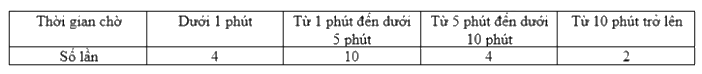 | Thời gian chờ | Dưới 1 phút | Từ 1 phút đến dưới 5 phút | Từ 5 phút đến dưới 10 phút | Từ 10 phút trở lên |
|---|---|---|---|---|
| Số lần | 4 | 10 | 4 | 2 |